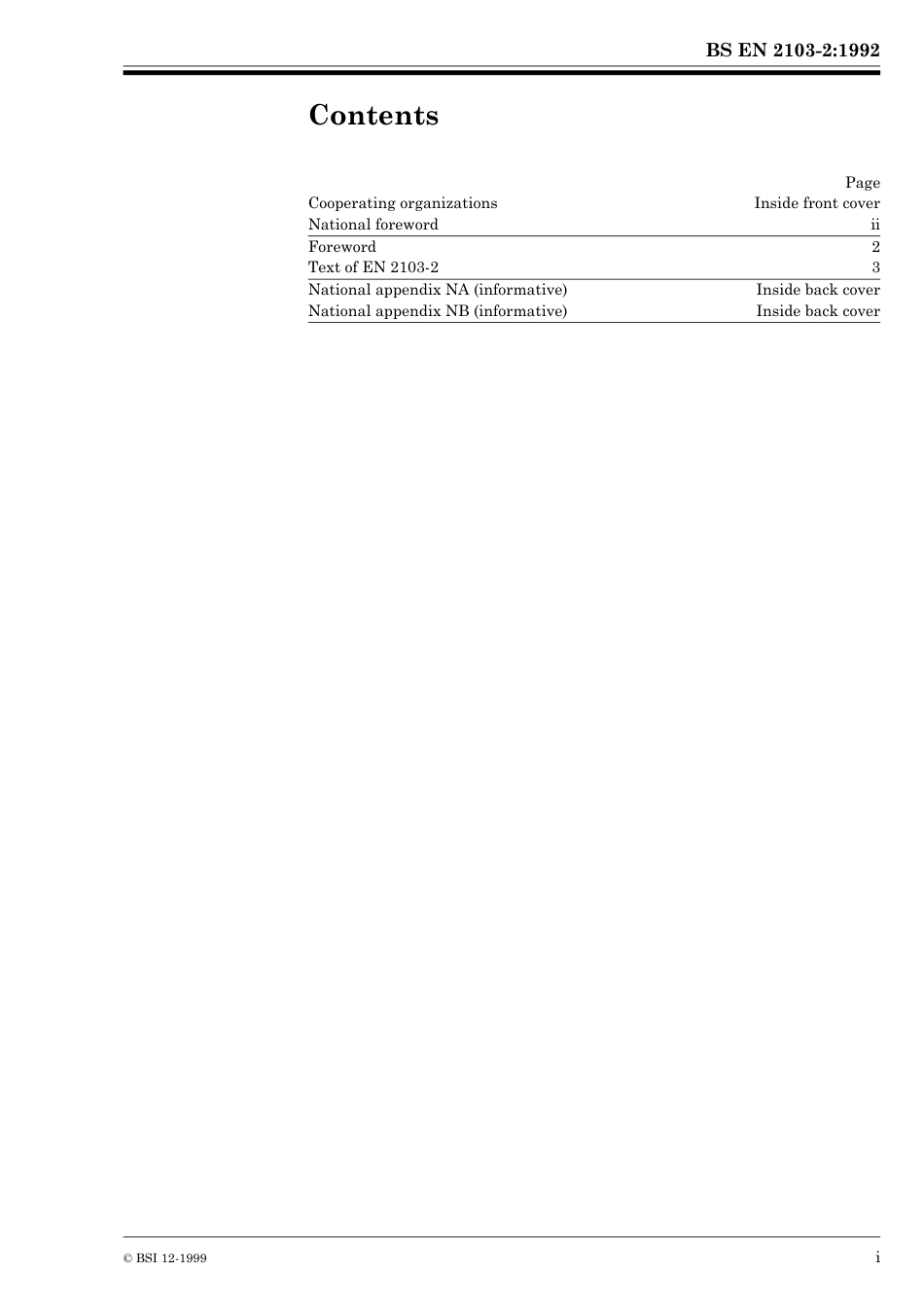 BS EN 2103-2:1992

Contents

Page
Cooperating organizations Inside front cover
National foreword ii
Foreword 2
Text of EN 2103-2 3
National appendix NA (informative) Inside back cover
National appendix NB (informative) Inside back cover

© BSI 12-1999 i